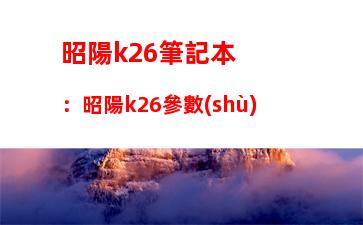 昭陽k26筆記本

：昭陽k26參數(shù)